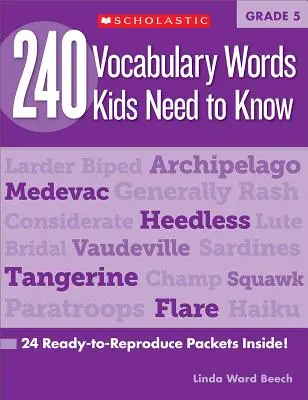 SCHOLASTIC

GRADE 5

240 Vocabulary Words Kids Need to Know

Larder Biped Archipelago
Medevac Generally Rash
Considerate Heedless Lute
Bridal Vaudeville Sardines
Tangerine Champ Squawk
Paratroops Flare Haiku

24 Ready-to-Reproduce Packets Inside!

Linda Ward Beech